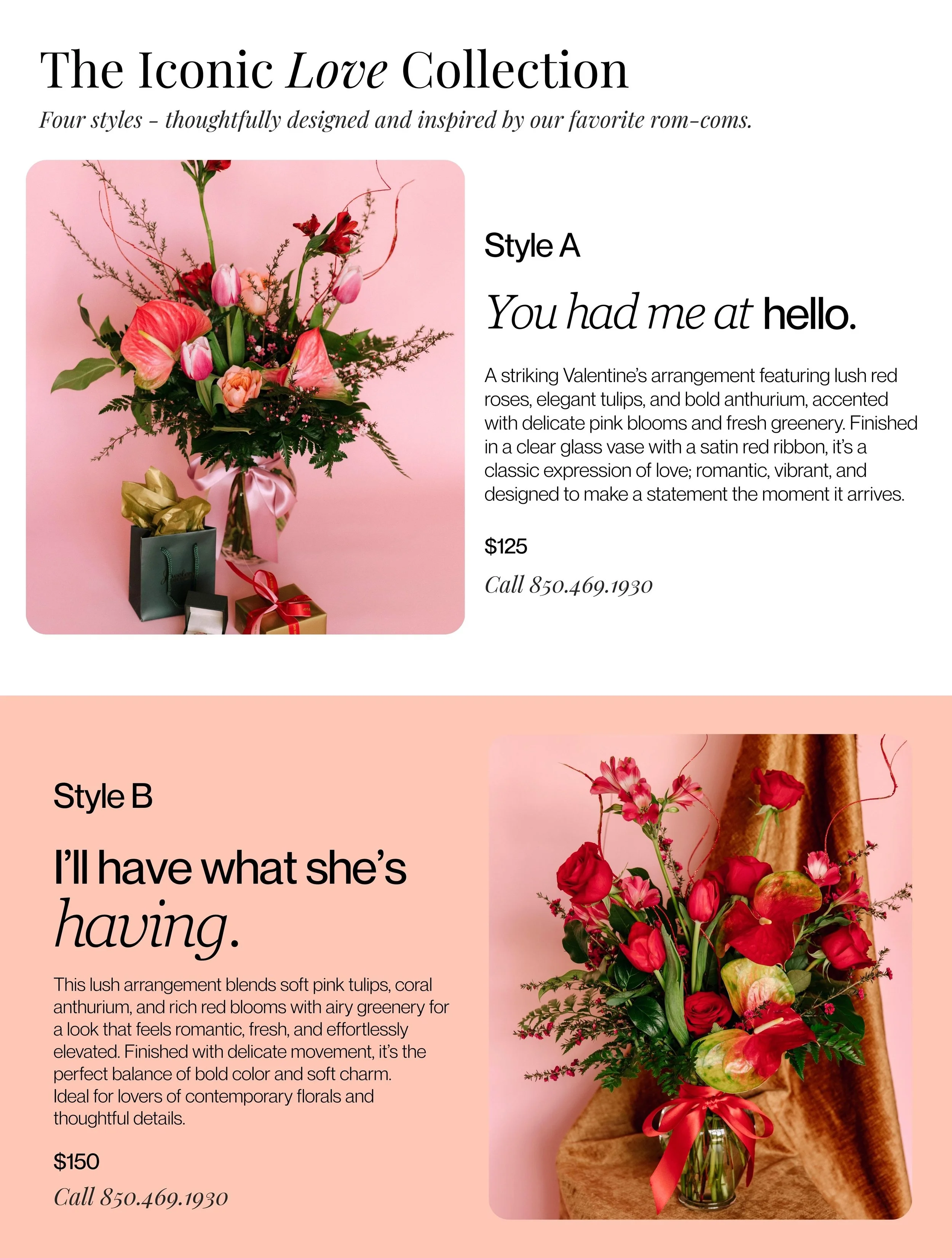 The Iconic Love Collection

Four styles - thoughtfully designed and inspired by our favorite rom-coms.

Style A

You had me at hello.

A striking Valentine's arrangement featuring lush red roses, elegant tulips, and bold anthurium, accented with delicate pink blooms and fresh greenery. Finished in a clear glass vase with a satin red ribbon, it's a classic expression of love; romantic, vibrant, and designed to make a statement the moment it arrives.

$125

Call 850.469.1930

Style B

I'll have what she's having.

This lush arrangement blends soft pink tulips, coral anthurium, and rich red blooms with airy greenery for a look that feels romantic, fresh, and effortlessly elevated. Finished with delicate movement, it's the perfect balance of bold color and soft charm. Ideal for lovers of contemporary florals and thoughtful details.

$150

Call 850.469.1930